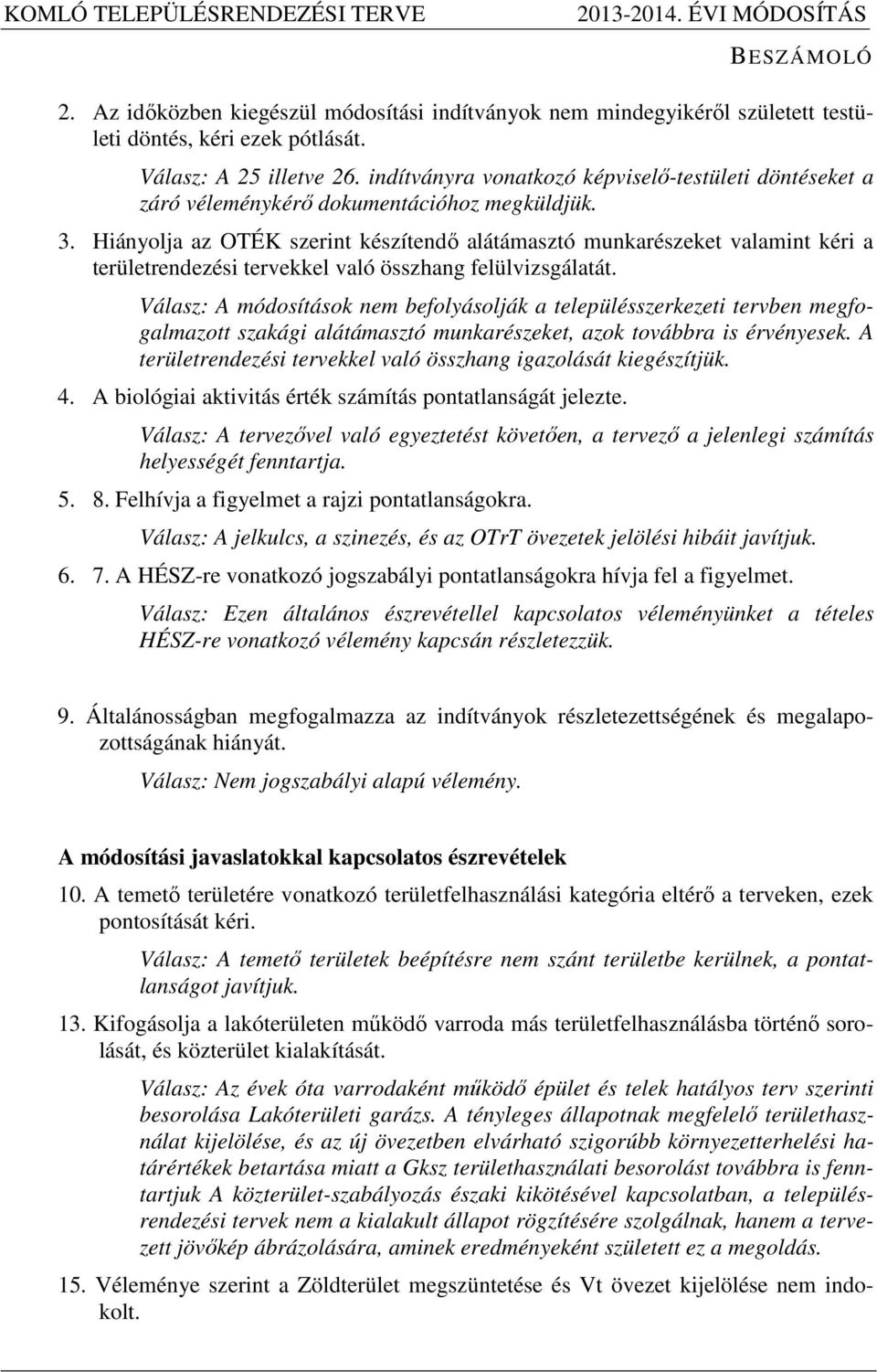 KOMLÓ TELEPÜLÉSRENDEZÉSI TERVE 2013-2014. ÉVI MÓDOSÍTÁS

BESZÁMOLÓ

2. Az időközben kiegészül módosítási indítványok nem mindegyikéről született testületi döntés, kéri ezek pótlását.

Válasz: A 25 illetve 26. indítványra vonatkozó képviselő-testületi döntéseket a záró véleménykérő dokumentációhoz megküldjük.

3. Hiányolja az OTÉK szerint készítendő alátámasztó munkarészeket valamint kéri a területrendezési tervekkel való összhang felülvizsgálatát.

Válasz: A módosítások nem befolyásolják a településszerkezeti tervben megfogalmazott szakági alátámasztó munkarészeket, azok továbbra is érvényesek. A területrendezési tervekkel való összhang igazolását kiegészítjük.

4. A biológiai aktivitás érték számítás pontatlanságát jelezte.

Válasz: A tervezővel való egyeztetést követően, a tervező a jelenlegi számítás helyességét fenntartja.

5. 8. Felhívja a figyelmet a rajzi pontatlanságokra.

Válasz: A jelkulcs, a szinezés, és az OTrT övezetek jelölési hibáit javítjuk.

6. 7. A HÉSZ-re vonatkozó jogszabályi pontatlanságokra hívja fel a figyelmet.

Válasz: Ezen általános észrevétellel kapcsolatos véleményünket a tételes HÉSZ-re vonatkozó vélemény kapcsán részletezzük.

9. Általánosságban megfogalmazza az indítványok részletezettségének és megalapozottságának hiányát.

Válasz: Nem jogszabályi alapú vélemény.

A módosítási javaslatokkal kapcsolatos észrevételek

10. A temető területére vonatkozó területfelhasználási kategória eltérő a terveken, ezek pontosítását kéri.

Válasz: A temető területek beépítésre nem szánt területbe kerülnek, a pontatlanságot javítjuk.

13. Kifogásolja a lakóterületen működő varroda más területfelhasználásba történő sorolását, és közterület kialakítását.

Válasz: Az évek óta varrodaként működő épület és telek hatályos terv szerinti besorolása Lakóterületi garázs. A tényleges állapotnak megfelelő területhasználat kijelölése, és az új övezetben elvárható szigorúbb környezetterhelési határértékek betartása miatt a Gksz területhasználati besorolást továbbra is fenntartjuk A közterület-szabályozás északi kikötésével kapcsolatban, a településrendezési tervek nem a kialakult állapot rögzítésére szolgálnak, hanem a tervezett jövőkép ábrázolására, aminek eredményeként született ez a megoldás.

15. Véleménye szerint a Zöldterület megszüntetése és Vt övezet kijelölése nem indokolt.